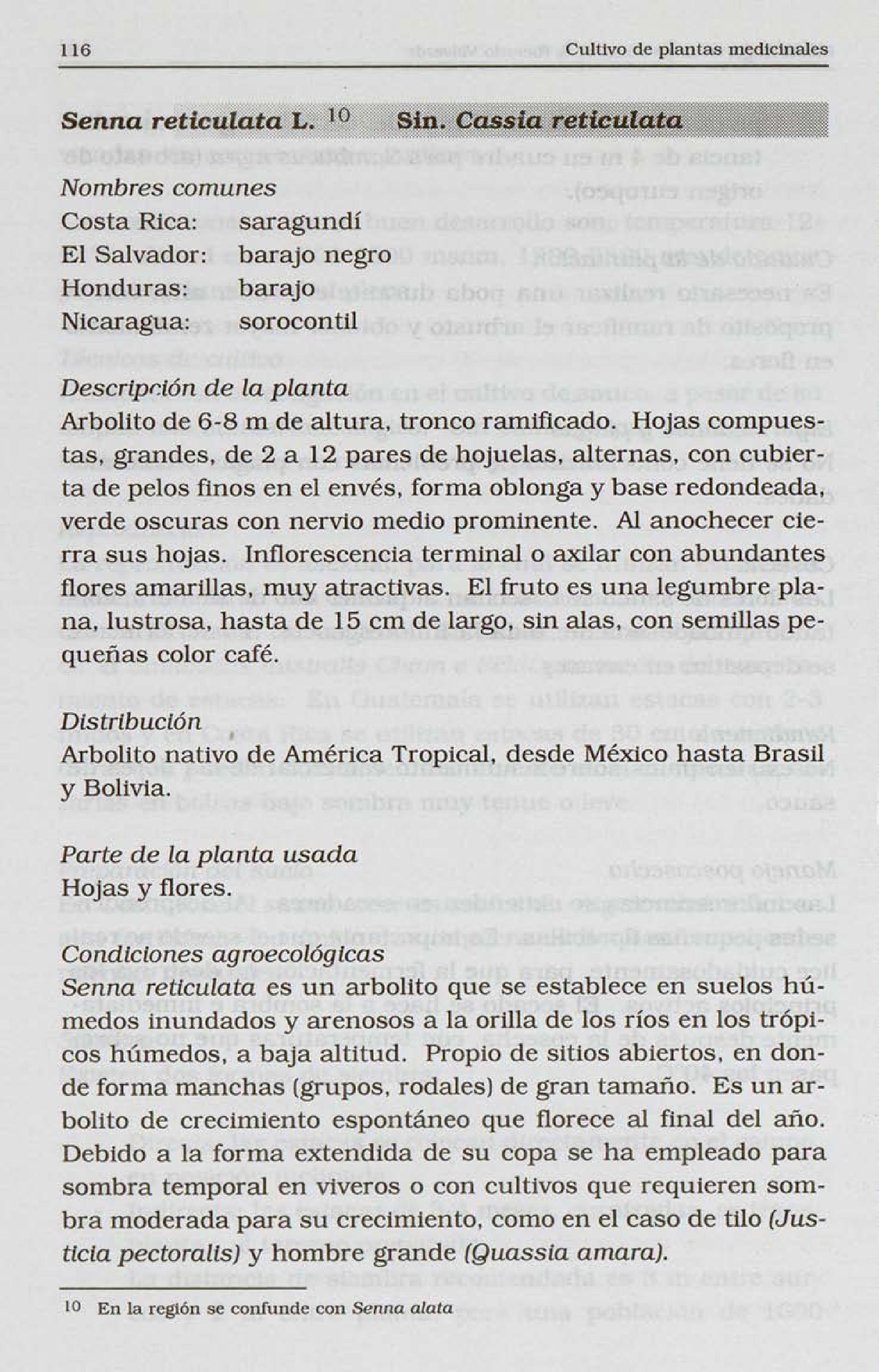 116 Cultivo de plantas medicinales

Senna reticulata L. $^{10}$ Sin. Cassia reticulata

Nombres comunes
Costa Rica: saragundí
El Salvador: barajo negro
Honduras: barajo
Nicaragua: sorocontil

Descripción de la planta
Arbolito de 6-8 m de altura, tronco ramificado. Hojas compuestas, grandes, de 2 a 12 pares de hojuelas, alternas, con cubierta de pelos finos en el envés, forma oblonga y base redondeada, verde oscuras con nervio medio prominente. Al anochecer cierra sus hojas. Inflorescencia terminal o axilar con abundantes flores amarillas, muy atractivas. El fruto es una legumbre plana, lustrosa, hasta de 15 cm de largo, sin alas, con semillas pequeñas color café.

Distribución
Arbolito nativo de América Tropical, desde México hasta Brasil y Bolivia.

Parte de la planta usada
Hojas y flores.

Condiciones agroecológicas
Senna reticulata es un arbolito que se establece en suelos húmedos inundados y arenosos a la orilla de los ríos en los trópicos húmedos, a baja altitud. Propio de sitios abiertos, en donde forma manchas (grupos, rodales) de gran tamaño. Es un arbolito de crecimiento espontáneo que florece al final del año. Debido a la forma extendida de su copa se ha empleado para sombra temporal en viveros o con cultivos que requieren sombra moderada para su crecimiento, como en el caso de tilo (Justicia pectoralis) y hombre grande (Quassia amara).

10 En la región se confunde con Senna alata